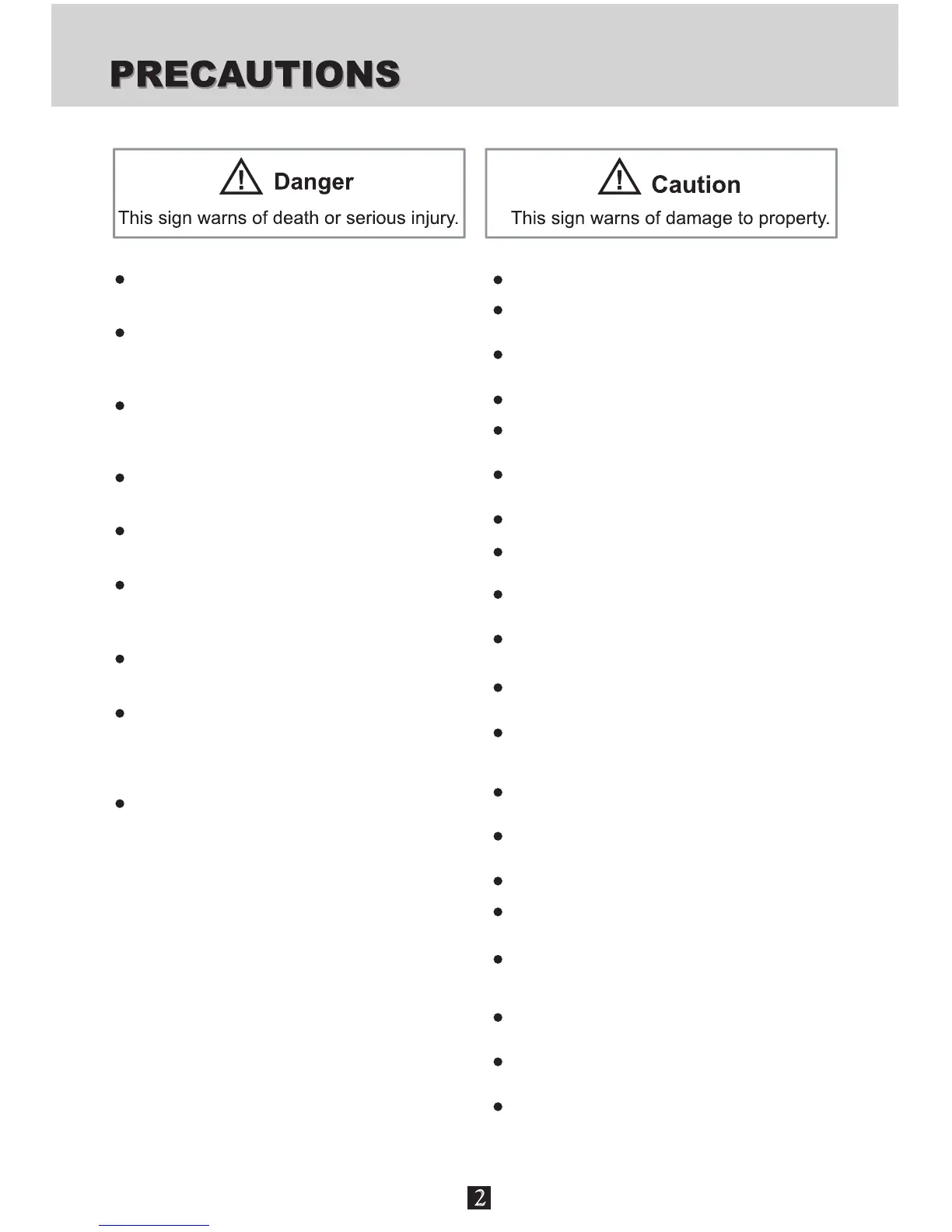 PRECAUTIONS

Danger
This sign warns of death or serious injury.

Caution
This sign warns of damage to property.

2